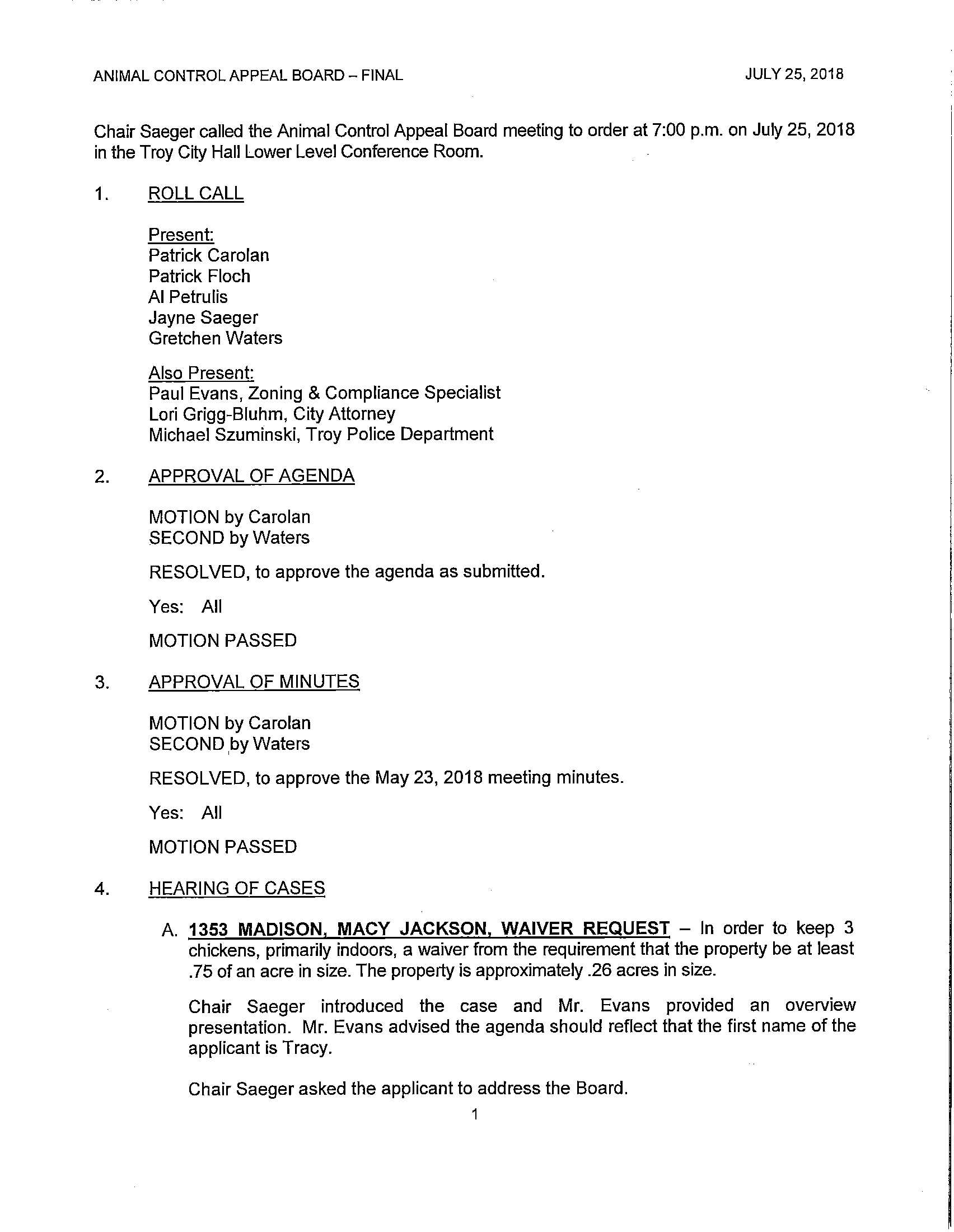 ANIMAL CONTROL APPEAL BOARD – FINAL JULY 25, 2018

Chair Saeger called the Animal Control Appeal Board meeting to order at 7:00 p.m. on July 25, 2018 in the Troy City Hall Lower Level Conference Room.

1. ROLL CALL

Present:
Patrick Carolan
Patrick Floch
Al Petrulis
Jayne Saeger
Gretchen Waters

Also Present:
Paul Evans, Zoning & Compliance Specialist
Lori Grigg-Bluhm, City Attorney
Michael Szuminski, Troy Police Department

2. APPROVAL OF AGENDA

MOTION by Carolan
SECOND by Waters

RESOLVED, to approve the agenda as submitted.

Yes: All

MOTION PASSED

3. APPROVAL OF MINUTES

MOTION by Carolan
SECOND by Waters

RESOLVED, to approve the May 23, 2018 meeting minutes.

Yes: All

MOTION PASSED

4. HEARING OF CASES

A. 1353 MADISON, MACY JACKSON, WAIVER REQUEST – In order to keep 3 chickens, primarily indoors, a waiver from the requirement that the property be at least .75 of an acre in size. The property is approximately .26 acres in size.

Chair Saeger introduced the case and Mr. Evans provided an overview presentation. Mr. Evans advised the agenda should reflect that the first name of the applicant is Tracy.

Chair Saeger asked the applicant to address the Board.

1